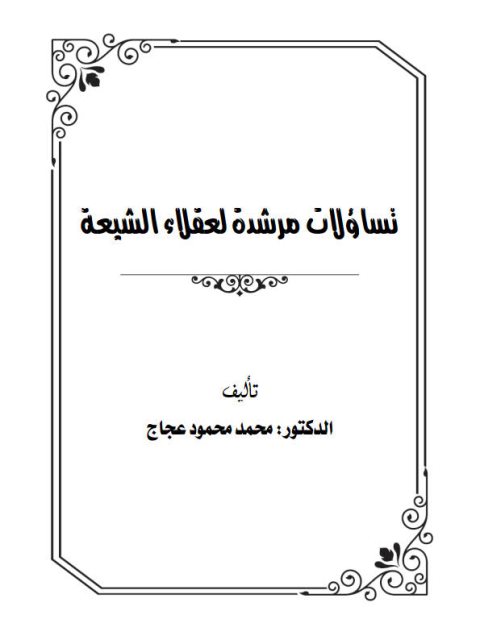 تساؤلات مرشدة لعقلاء الشيعة

تأليف

الدكتور: محمد محمود عجاج